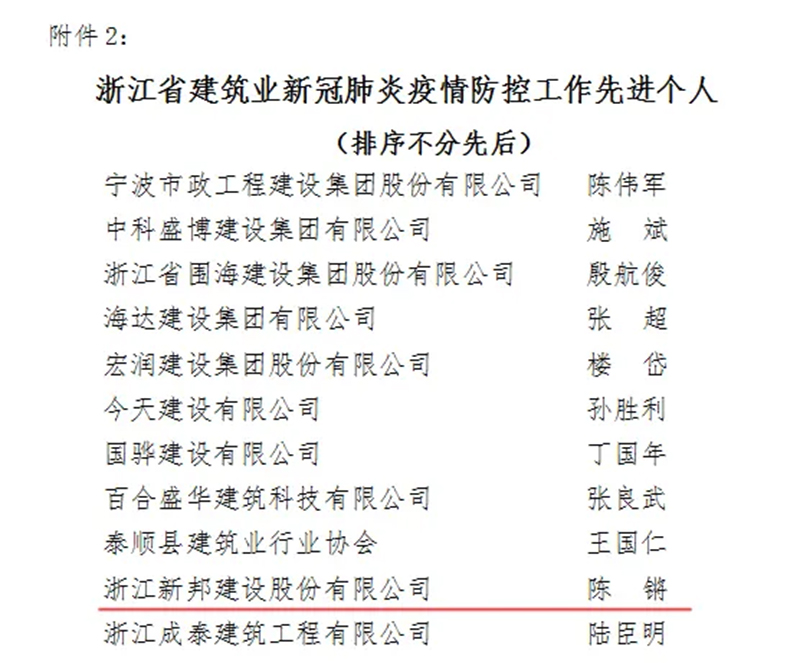 附件 2：

浙江省建筑业新冠肺炎疫情防控工作先进个人

（排序不分先后）

宁波市政工程建设集团股份有限公司　陈伟军
中科盛博建设集团有限公司　施　斌
浙江省围海建设集团股份有限公司　殷航俊
海达建设集团有限公司　张　超
宏润建设集团股份有限公司　楼　岱
今天建设有限公司　孙胜利
国骅建设有限公司　丁国年
百合盛华建筑科技有限公司　张良武
泰顺县建筑业行业协会　王国仁
浙江新邦建设股份有限公司　陈　锵
浙江成泰建筑工程有限公司　陆臣明